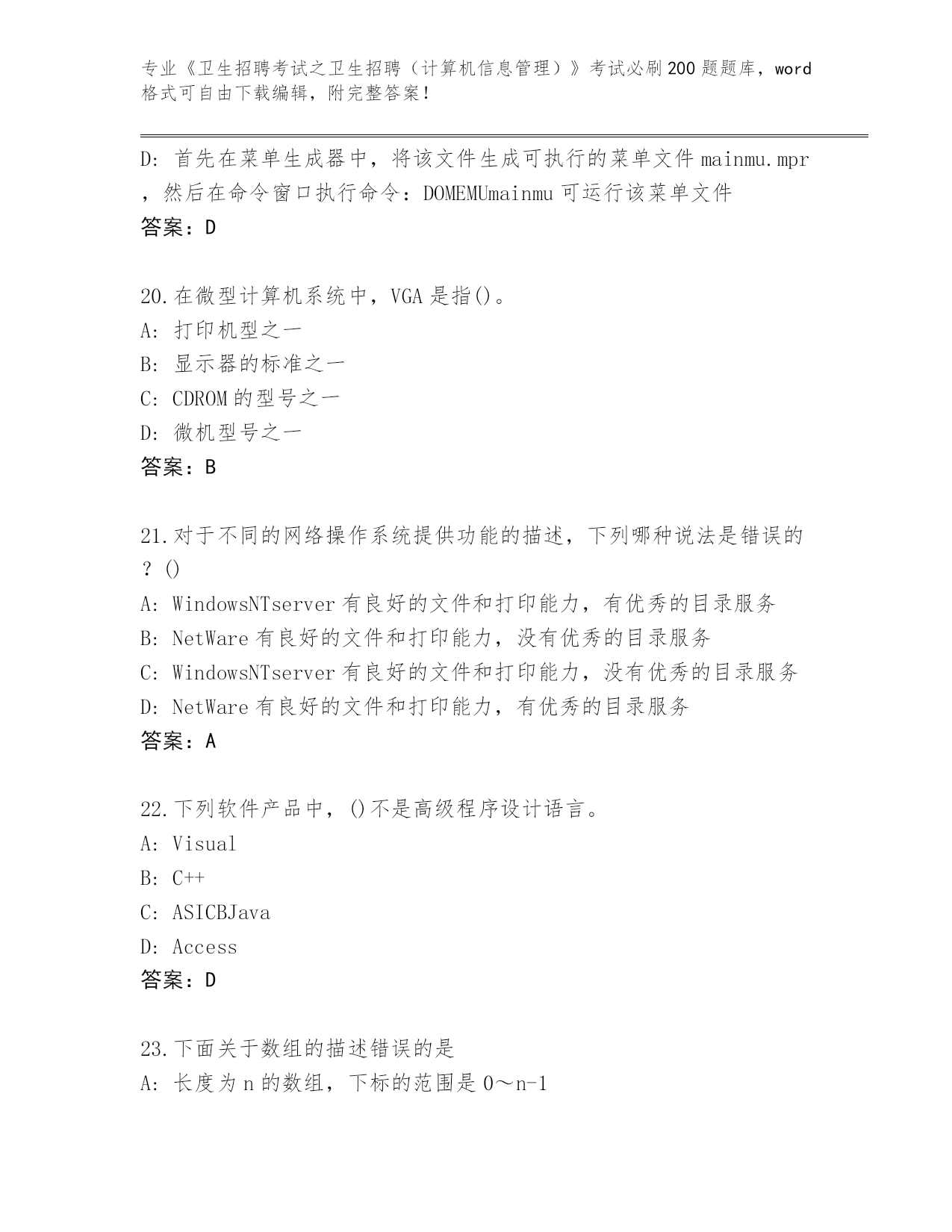 专业《卫生招聘考试之卫生招聘（计算机信息管理）》考试必刷200题题库，word格式可自由下载编辑，附完整答案！

D: 首先在菜单生成器中，将该文件生成可执行的菜单文件mainmu.mpr，然后在命令窗口执行命令：DOMEMUmainmu可运行该菜单文件
答案：D

20.在微型计算机系统中，VGA是指()。
A: 打印机型之一
B: 显示器的标准之一
C: CDROM的型号之一
D: 微机型号之一
答案：B

21.对于不同的网络操作系统提供功能的描述，下列哪种说法是错误的？()
A: WindowsNTserver有良好的文件和打印能力，有优秀的目录服务
B: NetWare有良好的文件和打印能力，没有优秀的目录服务
C: WindowsNTserver有良好的文件和打印能力，没有优秀的目录服务
D: NetWare有良好的文件和打印能力，有优秀的目录服务
答案：A

22.下列软件产品中，()不是高级程序设计语言。
A: Visual
B: C++
C: ASICBJava
D: Access
答案：D

23.下面关于数组的描述错误的是
A: 长度为n的数组，下标的范围是0～n-1